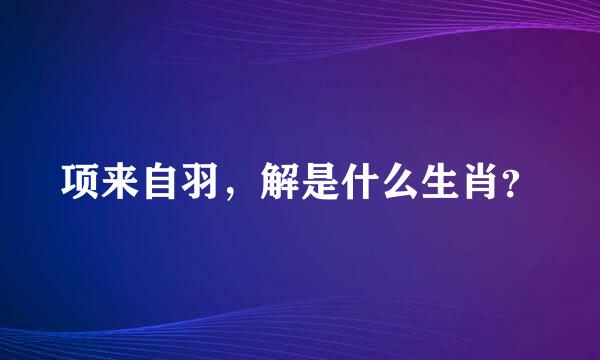 项来自羽，解是什么生肖？